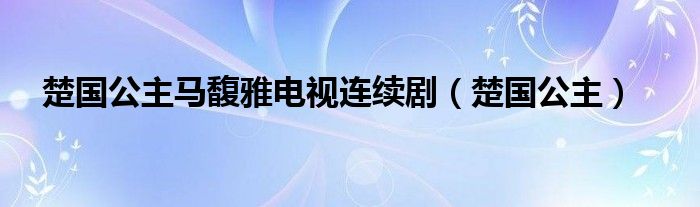 楚国公主马馥雅电视连续剧（楚国公主）